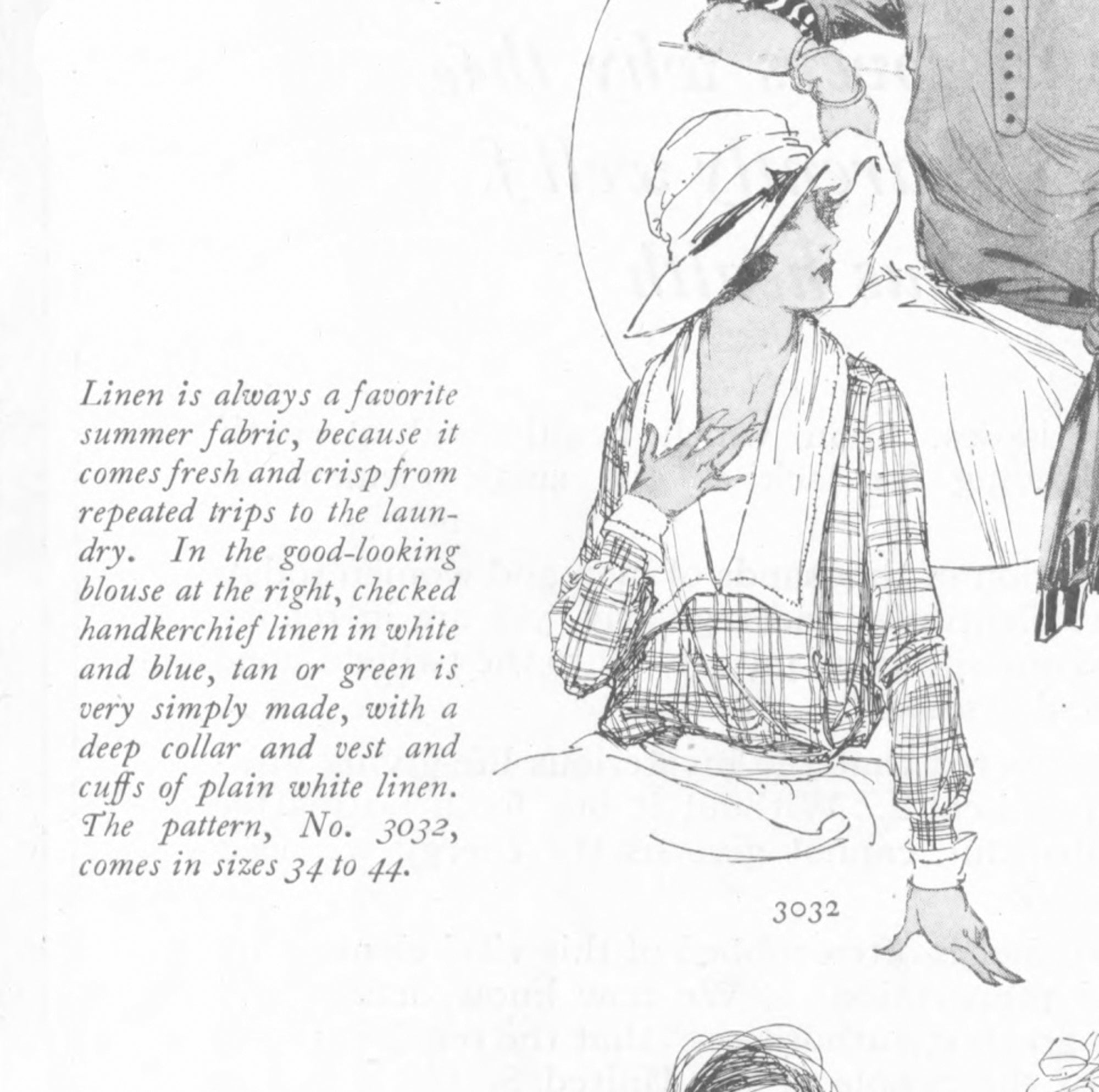 Linen is always a favorite summer fabric, because it comes fresh and crisp from repeated trips to the laundry. In the good-looking blouse at the right, checked handkerchief linen in white and blue, tan or green is very simply made, with a deep collar and vest and cuffs of plain white linen. The pattern, No. 3032, comes in sizes 34 to 44.

3032